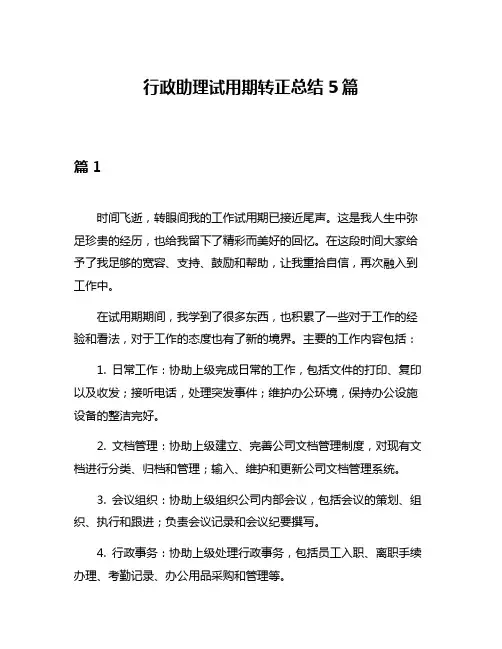 行政助理试用期转正总结 5 篇

篇 1

时间飞逝，转眼间我的工作试用期已接近尾声。这是我人生中弥足珍贵的经历，也给我留下了精彩而美好的回忆。在这段时间大家给予了我足够的宽容、支持、鼓励和帮助，让我重拾自信，再次融入到工作中。

在试用期期间，我学到了很多东西，也积累了一些对于工作的经验和看法，对于工作的态度也有了新的境界。主要的工作内容包括：

1. 日常工作：协助上级完成日常的工作，包括文件的打印、复印以及收发；接听电话，处理突发事件；维护办公环境，保持办公设施设备的整洁完好。

2. 文档管理：协助上级建立、完善公司文档管理制度，对现有文档进行分类、归档和管理；输入、维护和更新公司文档管理系统。

3. 会议组织：协助上级组织公司内部会议，包括会议的策划、组织、执行和跟进；负责会议记录和会议纪要撰写。

4. 行政事务：协助上级处理行政事务，包括员工入职、离职手续办理、考勤记录、办公用品采购和管理等。